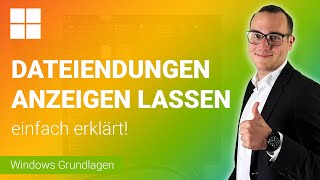 DATEIENDUNGEN ANZEIGEN LASSEN

einfach erklärt!

Windows Grundlagen